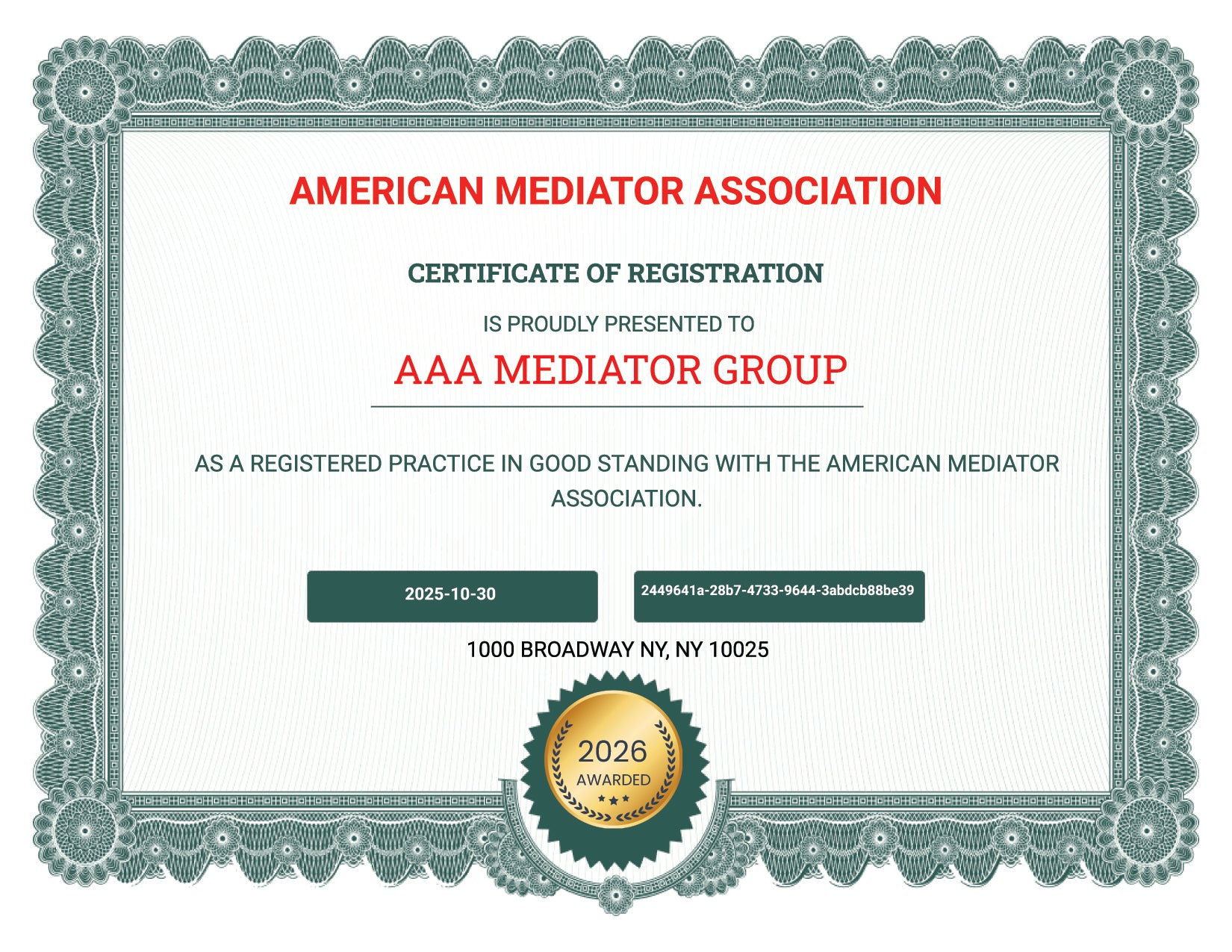 AMERICAN MEDIATOR ASSOCIATION

CERTIFICATE OF REGISTRATION

IS PROUDLY PRESENTED TO

AAA MEDIATOR GROUP

AS A REGISTERED PRACTICE IN GOOD STANDING WITH THE AMERICAN MEDIATOR ASSOCIATION.

2025-10-30

2449641a-28b7-4733-9644-3abdcb88be39

1000 BROADWAY NY, NY 10025

2026
AWARDED